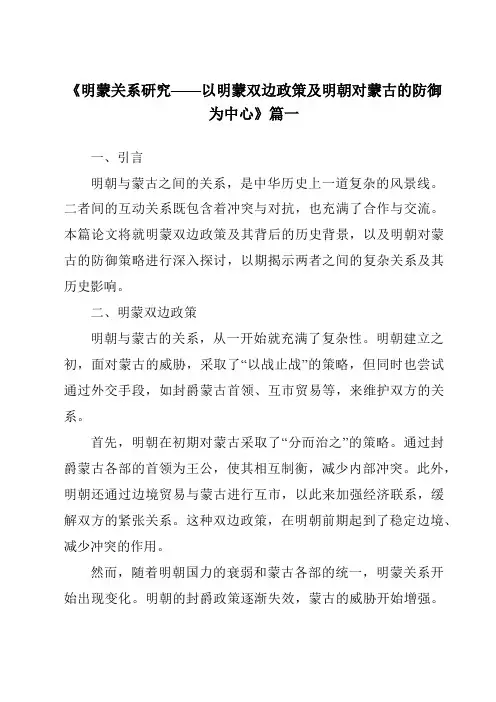 《明蒙关系研究——以明蒙双边政策及明朝对蒙古的防御为中心》篇一

一、引言

明朝与蒙古之间的关系，是中华历史上一道复杂的风景线。二者间的互动关系既包含着冲突与对抗，也充满了合作与交流。本篇论文将就明蒙双边政策及其背后的历史背景，以及明朝对蒙古的防御策略进行深入探讨，以期揭示两者之间的复杂关系及其历史影响。

二、明蒙双边政策

明朝与蒙古的关系，从一开始就充满了复杂性。明朝建立之初，面对蒙古的威胁，采取了“以战止战”的策略，但同时也尝试通过外交手段，如封爵蒙古首领、互市贸易等，来维护双方的关系。

首先，明朝在初期对蒙古采取了“分而治之”的策略。通过封爵蒙古各部的首领为王公，使其相互制衡，减少内部冲突。此外，明朝还通过边境贸易与蒙古进行互市，以此来加强经济联系，缓解双方的紧张关系。这种双边政策，在明朝前期起到了稳定边境、减少冲突的作用。

然而，随着明朝国力的衰弱和蒙古各部的统一，明蒙关系开始出现变化。明朝的封爵政策逐渐失效，蒙古的威胁开始增强。